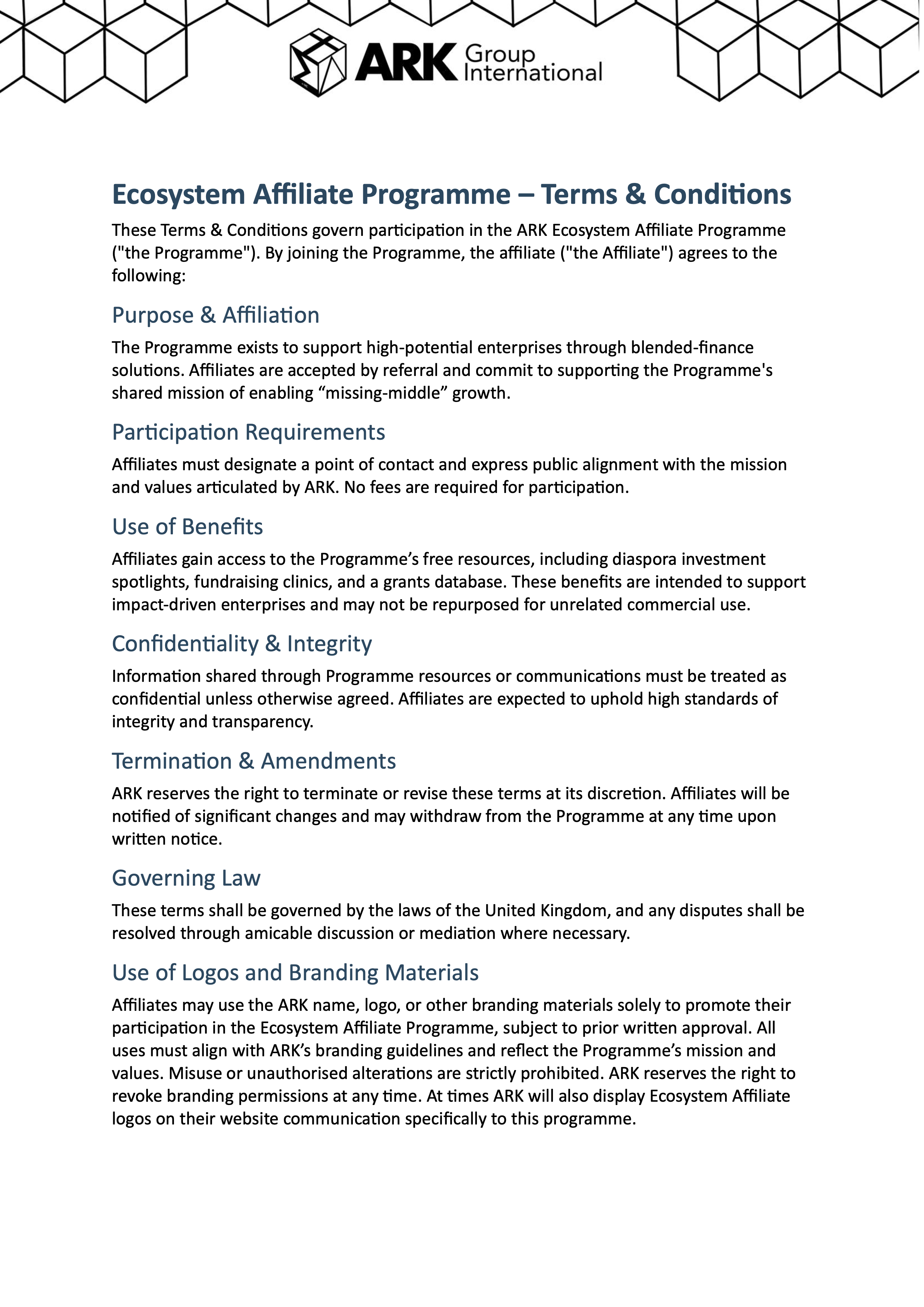 ARK Group International

Ecosystem Affiliate Programme – Terms & Conditions

These Terms & Conditions govern participation in the ARK Ecosystem Affiliate Programme ("the Programme"). By joining the Programme, the affiliate ("the Affiliate") agrees to the following:

Purpose & Affiliation

The Programme exists to support high-potential enterprises through blended-finance solutions. Affiliates are accepted by referral and commit to supporting the Programme's shared mission of enabling “missing-middle” growth.

Participation Requirements

Affiliates must designate a point of contact and express public alignment with the mission and values articulated by ARK. No fees are required for participation.

Use of Benefits

Affiliates gain access to the Programme’s free resources, including diaspora investment spotlights, fundraising clinics, and a grants database. These benefits are intended to support impact-driven enterprises and may not be repurposed for unrelated commercial use.

Confidentiality & Integrity

Information shared through Programme resources or communications must be treated as confidential unless otherwise agreed. Affiliates are expected to uphold high standards of integrity and transparency.

Termination & Amendments

ARK reserves the right to terminate or revise these terms at its discretion. Affiliates will be notified of significant changes and may withdraw from the Programme at any time upon written notice.

Governing Law

These terms shall be governed by the laws of the United Kingdom, and any disputes shall be resolved through amicable discussion or mediation where necessary.

Use of Logos and Branding Materials

Affiliates may use the ARK name, logo, or other branding materials solely to promote their participation in the Ecosystem Affiliate Programme, subject to prior written approval. All uses must align with ARK’s branding guidelines and reflect the Programme’s mission and values. Misuse or unauthorised alterations are strictly prohibited. ARK reserves the right to revoke branding permissions at any time. At times ARK will also display Ecosystem Affiliate logos on their website communication specifically to this programme.